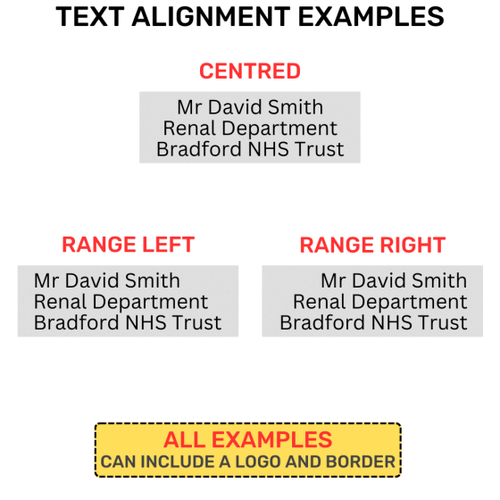 TEXT ALIGNMENT EXAMPLES

CENTRED

Mr David Smith
Renal Department
Bradford NHS Trust

RANGE LEFT

Mr David Smith
Renal Department
Bradford NHS Trust

RANGE RIGHT

Mr David Smith
Renal Department
Bradford NHS Trust

ALL EXAMPLES
CAN INCLUDE A LOGO AND BORDER